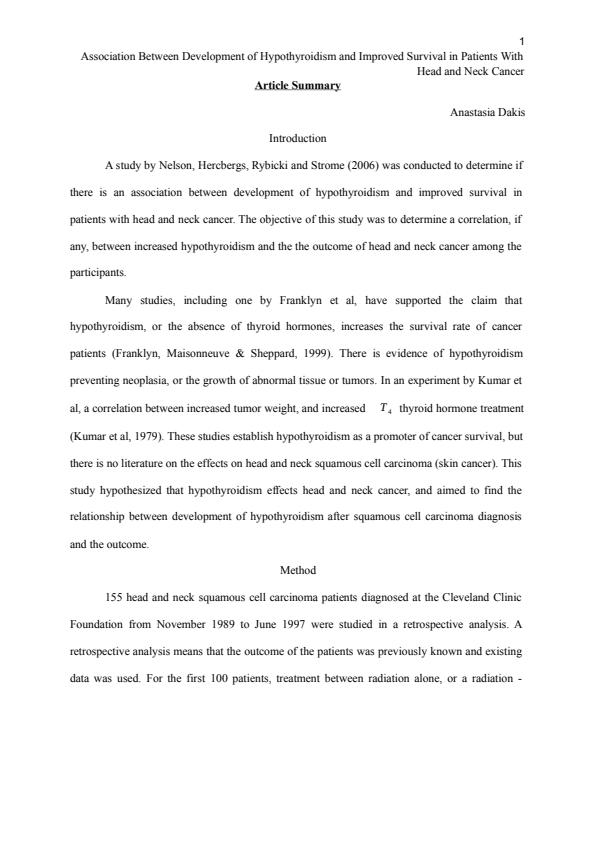 1

Association Between Development of Hypothyroidism and Improved Survival in Patients With Head and Neck Cancer

Article Summary

Anastasia Dakis

Introduction

A study by Nelson, Hercbergs, Rybicki and Strome (2006) was conducted to determine if there is an association between development of hypothyroidism and improved survival in patients with head and neck cancer. The objective of this study was to determine a correlation, if any, between increased hypothyroidism and the the outcome of head and neck cancer among the participants.

Many studies, including one by Franklyn et al, have supported the claim that hypothyroidism, or the absence of thyroid hormones, increases the survival rate of cancer patients (Franklyn, Maisonneuve & Sheppard, 1999). There is evidence of hypothyroidism preventing neoplasia, or the growth of abnormal tissue or tumors. In an experiment by Kumar et al, a correlation between increased tumor weight, and increased $T_4$ thyroid hormone treatment (Kumar et al, 1979). These studies establish hypothyroidism as a promoter of cancer survival, but there is no literature on the effects on head and neck squamous cell carcinoma (skin cancer). This study hypothesized that hypothyroidism effects head and neck cancer, and aimed to find the relationship between development of hypothyroidism after squamous cell carcinoma diagnosis and the outcome.

Method

155 head and neck squamous cell carcinoma patients diagnosed at the Cleveland Clinic Foundation from November 1989 to June 1997 were studied in a retrospective analysis. A retrospective analysis means that the outcome of the patients was previously known and existing data was used. For the first 100 patients, treatment between radiation alone, or a radiation -